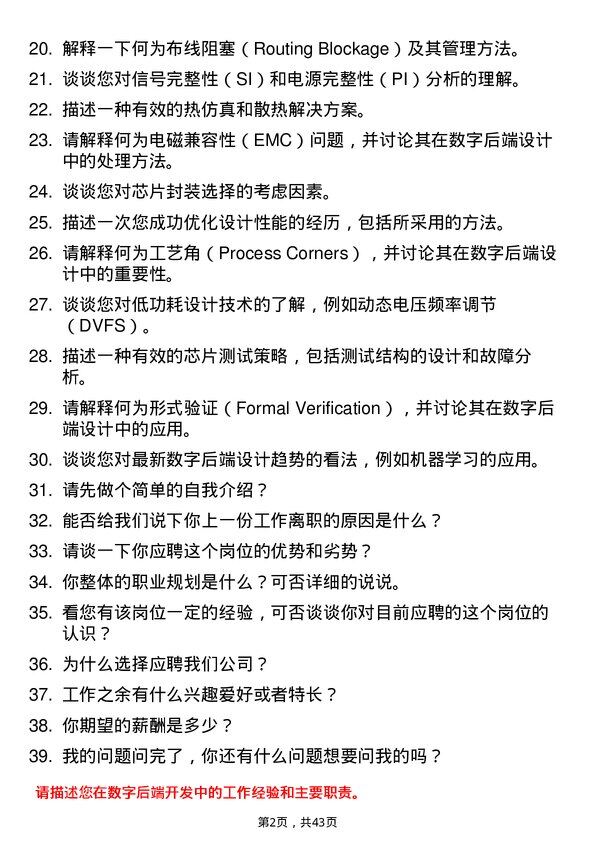 20. 解释一下何为布线阻塞（Routing Blockage）及其管理方法。

21. 谈谈您对信号完整性（SI）和电源完整性（PI）分析的理解。

22. 描述一种有效的热仿真和散热解决方案。

23. 请解释何为电磁兼容性（EMC）问题，并讨论其在数字后端设计中的处理方法。

24. 谈谈您对芯片封装选择的考虑因素。

25. 描述一次您成功优化设计性能的经历，包括所采用的方法。

26. 请解释何为工艺角（Process Corners），并讨论其在数字后端设计中的重要性。

27. 谈谈您对低功耗设计技术的了解，例如动态电压频率调节（DVFS）。

28. 描述一种有效的芯片测试策略，包括测试结构的设计和故障分析。

29. 请解释何为形式验证（Formal Verification），并讨论其在数字后端设计中的应用。

30. 谈谈您对最新数字后端设计趋势的看法，例如机器学习的应用。

31. 请先做个简单的自我介绍？

32. 能否给我们说下你上一份工作离职的原因是什么？

33. 请谈一下你应聘这个岗位的优势和劣势？

34. 你整体的职业规划是什么？可否详细的说说。

35. 看您有该岗位一定的经验，可否谈谈你对目前应聘的这个岗位的认识？

36. 为什么选择应聘我们公司？

37. 工作之余有什么兴趣爱好或者特长？

38. 你期望的薪酬是多少？

39. 我的问题问完了，你还有什么问题想要问我的吗？

请描述您在数字后端开发中的工作经验和主要职责。

第2页，共43页